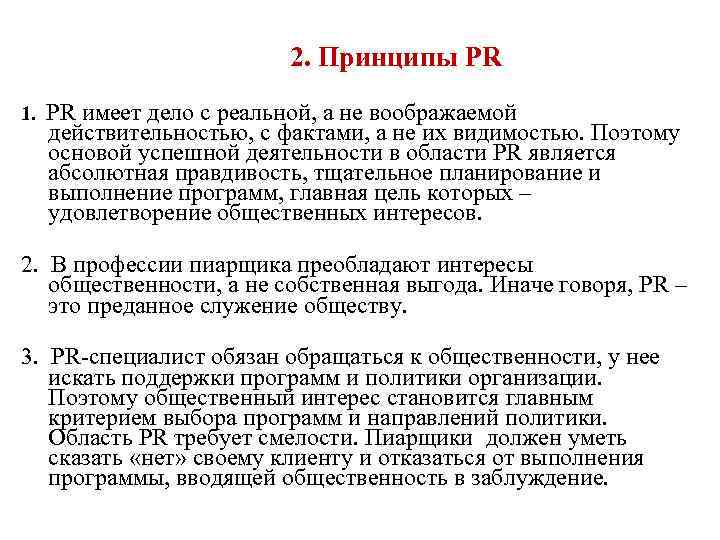 2. Принципы PR

1. PR имеет дело с реальной, а не воображаемой действительностью, с фактами, а не их видимостью. Поэтому основой успешной деятельности в области PR является абсолютная правдивость, тщательное планирование и выполнение программ, главная цель которых – удовлетворение общественных интересов.

2. В профессии пиарщика преобладают интересы общественности, а не собственная выгода. Иначе говоря, PR – это преданное служение обществу.

3. PR-специалист обязан обращаться к общественности, у нее искать поддержки программ и политики организации. Поэтому общественный интерес становится главным критерием выбора программ и направлений политики. Область PR требует смелости. Пиарщики должен уметь сказать «нет» своему клиенту и отказаться от выполнения программы, вводящей общественность в заблуждение.